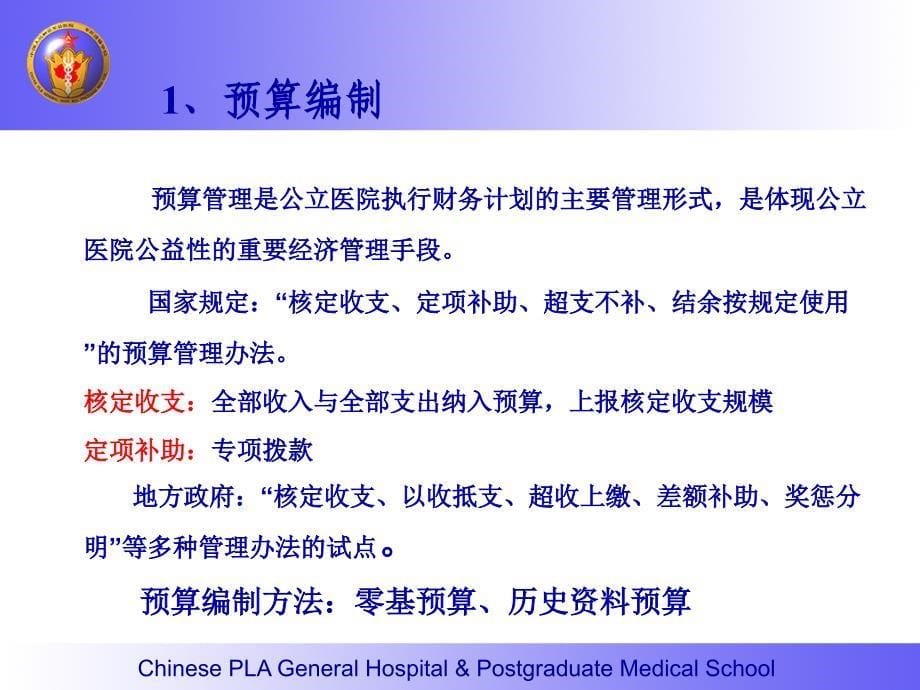 1、预算编制

预算管理是公立医院执行财务计划的主要管理形式，是体现公立医院公益性的重要经济管理手段。

国家规定：“核定收支、定项补助、超支不补、结余按规定使用”的预算管理办法。

核定收支：全部收入与全部支出纳入预算，上报核定收支规模

定项补助：专项拨款

地方政府：“核定收支、以收抵支、超收上缴、差额补助、奖惩分明”等多种管理办法的试点。

预算编制方法：零基预算、历史资料预算

Chinese PLA General Hospital & Postgraduate Medical School